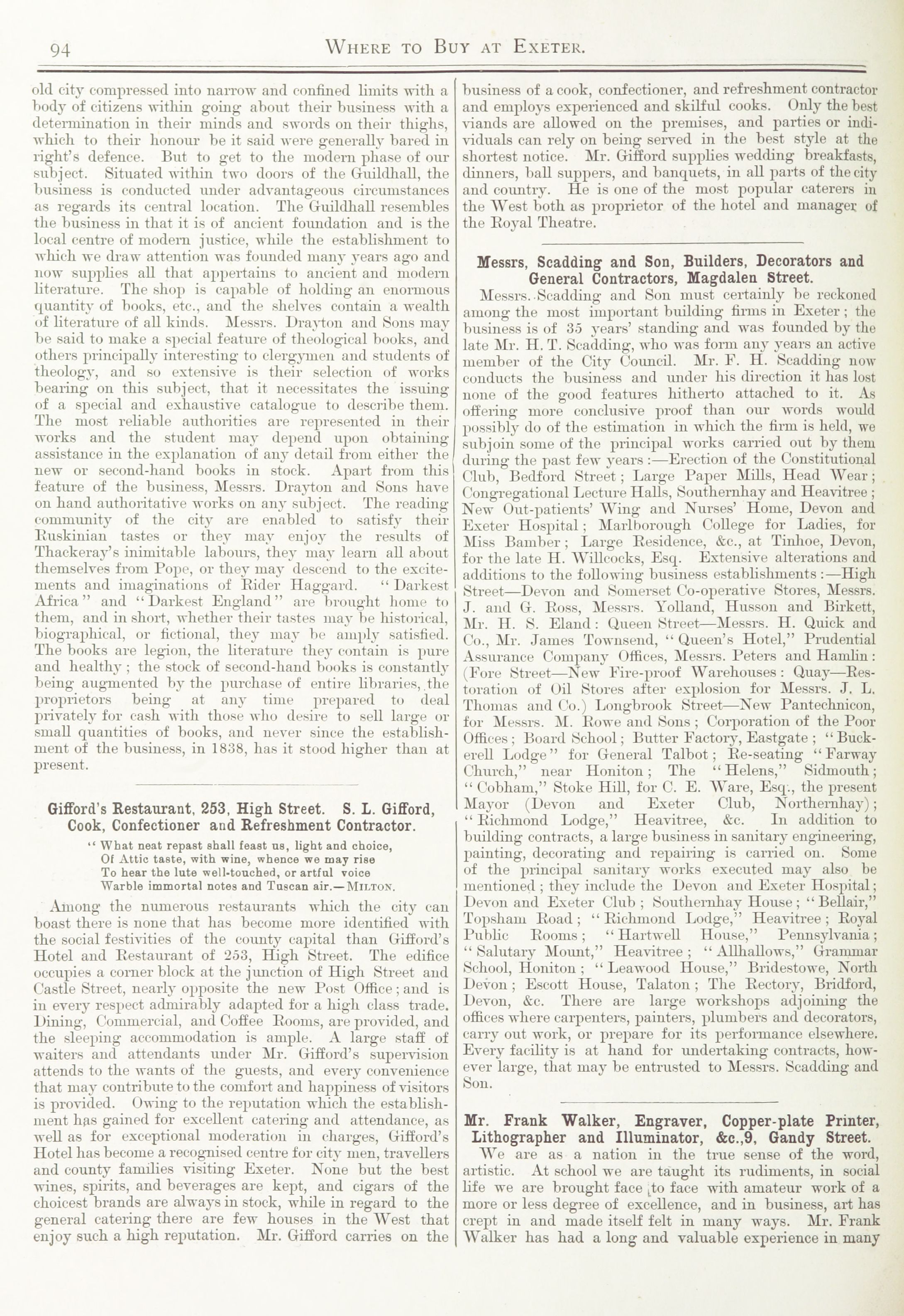 94 WHERE TO BUY AT EXETER.

old city compressed into narrow and confined limits with a body of citizens within going about their business with a determination in their minds and swords on their thighs, which to their honour be it said were generally bared in right's defence. But to get to the modern phase of our subject. Situated within two doors of the Guildhall, the business is conducted under advantageous circumstances as regards its central location. The Guildhall resembles the business in that it is of ancient foundation and is the local centre of modern justice, while the establishment to which we draw attention was founded many years ago and now supplies all that appertains to ancient and modern literature. The shop is capable of holding an enormous quantity of books, etc., and the shelves contain a wealth of literature of all kinds. Messrs. Drayton and Sons may be said to make a special feature of theological books, and others principally interesting to clergymen and students of theology, and so extensive is their selection of works bearing on this subject, that it necessitates the issuing of a special and exhaustive catalogue to describe them. The most reliable authorities are represented in their works and the student may depend upon obtaining assistance in the explanation of any detail from either the new or second-hand books in stock. Apart from this feature of the business, Messrs. Drayton and Sons have on hand authoritative works on any subject. The reading community of the city are enabled to satisfy their Ruskinian tastes or they may enjoy the results of Thackeray's inimitable labours, they may learn all about themselves from Pope, or they may descend to the excitements and imaginations of Rider Haggard. "Darkest Africa" and "Darkest England" are brought home to them, and in short, whether their tastes may be historical, biographical, or fictional, they may be amply satisfied. The books are legion, the literature they contain is pure and healthy; the stock of second-hand books is constantly being augmented by the purchase of entire libraries, the proprietors being at any time prepared to deal privately for cash with those who desire to sell large or small quantities of books, and never since the establishment of the business, in 1838, has it stood higher than at present.

Gifford's Restaurant, 253, High Street. S. L. Gifford, Cook, Confectioner and Refreshment Contractor.

"What neat repast shall feast us, light and choice,
Of Attic taste, with wine, whence we may rise
To hear the lute well-touched, or artful voice
Warble immortal notes and Tuscan air.—MILTON.

Among the numerous restaurants which the city can boast there is none that has become more identified with the social festivities of the county capital than Gifford's Hotel and Restaurant of 253, High Street. The edifice occupies a corner block at the junction of High Street and Castle Street, nearly opposite the new Post Office; and is in every respect admirably adapted for a high class trade. Dining, Commercial, and Coffee Rooms, are provided, and the sleeping accommodation is ample. A large staff of waiters and attendants under Mr. Gifford's supervision attends to the wants of the guests, and every convenience that may contribute to the comfort and happiness of visitors is provided. Owing to the reputation which the establishment has gained for excellent catering and attendance, as well as for exceptional moderation in charges, Gifford's Hotel has become a recognised centre for city men, travellers and county families visiting Exeter. None but the best wines, spirits, and beverages are kept, and cigars of the choicest brands are always in stock, while in regard to the general catering there are few houses in the West that enjoy such a high reputation. Mr. Gifford carries on the business of a cook, confectioner, and refreshment contractor and employs experienced and skilful cooks. Only the best viands are allowed on the premises, and parties or individuals can rely on being served in the best style at the shortest notice. Mr. Gifford supplies wedding breakfasts, dinners, ball suppers, and banquets, in all parts of the city and country. He is one of the most popular caterers in the West both as proprietor of the hotel and manager of the Royal Theatre.

Messrs, Scadding and Son, Builders, Decorators and General Contractors, Magdalen Street.

Messrs. Scadding and Son must certainly be reckoned among the most important building firms in Exeter; the business is of 35 years' standing and was founded by the late Mr. H. T. Scadding, who was form any years an active member of the City Council. Mr. F. H. Scadding now conducts the business and under his direction it has lost none of the good features hitherto attached to it. As offering more conclusive proof than our words would possibly do of the estimation in which the firm is held, we subjoin some of the principal works carried out by them during the past few years:—Erection of the Constitutional Club, Bedford Street; Large Paper Mills, Head Wear; Congregational Lecture Halls, Southernhay and Heavitree; New Out-patients' Wing and Nurses' Home, Devon and Exeter Hospital; Marlborough College for Ladies, for Miss Bamber; Large Residence, &c., at Tinhoe, Devon, for the late H. Willcocks, Esq. Extensive alterations and additions to the following business establishments:—High Street—Devon and Somerset Co-operative Stores, Messrs. J. and G. Ross, Messrs. Yolland, Husson and Birkett, Mr. H. S. Eland: Queen Street—Messrs. H. Quick and Co., Mr. James Townsend, "Queen's Hotel," Prudential Assurance Company Offices, Messrs. Peters and Hamlin: (Fore Street—New Fire-proof Warehouses: Quay—Restoration of Oil Stores after explosion for Messrs. J. L. Thomas and Co.) Longbrook Street—New Pantechnicon, for Messrs. M. Rowe and Sons; Corporation of the Poor Offices; Board School; Butter Factory, Eastgate; "Buckerell Lodge" for General Talbot; Re-seating "Farway Church," near Honiton; The "Helens," Sidmouth; "Cobham," Stoke Hill, for C. E. Ware, Esq., the present Mayor (Devon and Exeter Club, Northernhay); "Richmond Lodge," Heavitree, &c. In addition to building contracts, a large business in sanitary engineering, painting, decorating and repairing is carried on. Some of the principal sanitary works executed may also be mentioned; they include the Devon and Exeter Hospital; Devon and Exeter Club; Southernhay House; "Bellair," Topsham Road; "Richmond Lodge," Heavitree; Royal Public Rooms; "Hartwell House," Pennsylvania; "Salutary Mount," Heavitree; "Allhallows," Grammar School, Honiton; "Leawood House," Bridestowe, North Devon; Escott House, Talaton; The Rectory, Bridford, Devon, &c. There are large workshops adjoining the offices where carpenters, painters, plumbers and decorators, carry out work, or prepare for its performance elsewhere. Every facility is at hand for undertaking contracts, however large, that may be entrusted to Messrs. Scadding and Son.

Mr. Frank Walker, Engraver, Copper-plate Printer, Lithographer and Illuminator, &c.,9, Gandy Street.

We are as a nation in the true sense of the word, artistic. At school we are taught its rudiments, in social life we are brought face to face with amateur work of a more or less degree of excellence, and in business, art has crept in and made itself felt in many ways. Mr. Frank Walker has had a long and valuable experience in many